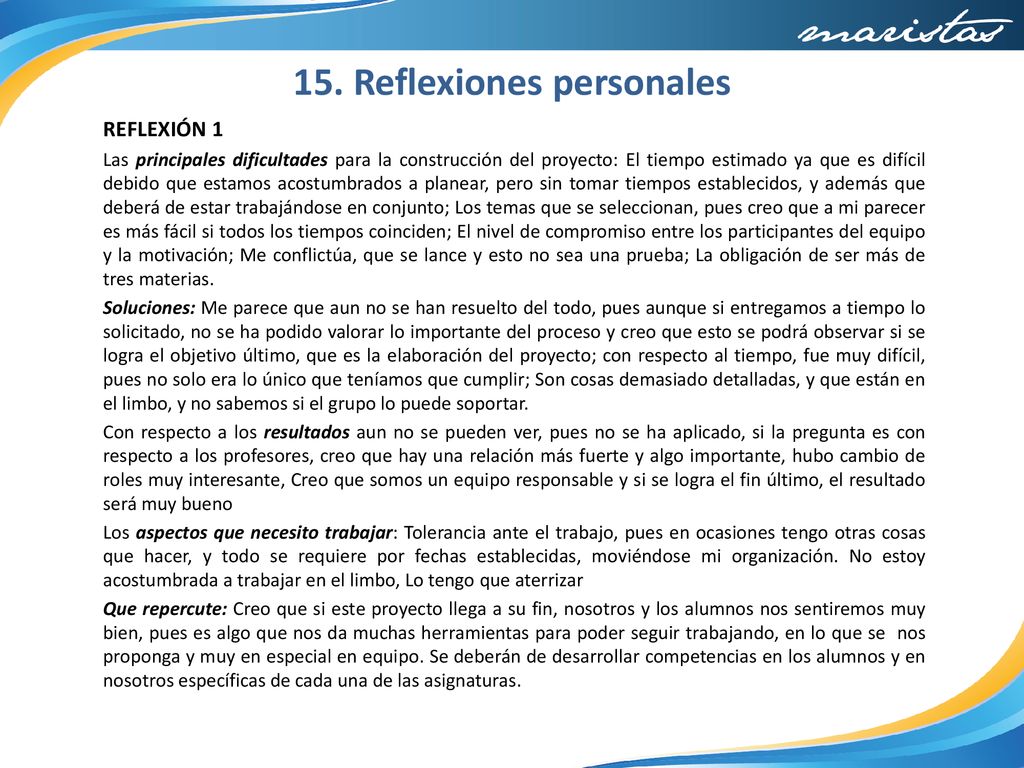 maristas

15. Reflexiones personales

REFLEXIÓN 1

Las principales dificultades para la construcción del proyecto: El tiempo estimado ya que es difícil debido que estamos acostumbrados a planear, pero sin tomar tiempos establecidos, y además que deberá de estar trabajándose en conjunto; Los temas que se seleccionan, pues creo que a mi parecer es más fácil si todos los tiempos coinciden; El nivel de compromiso entre los participantes del equipo y la motivación; Me conflictúa, que se lance y esto no sea una prueba; La obligación de ser más de tres materias.

Soluciones: Me parece que aun no se han resuelto del todo, pues aunque si entregamos a tiempo lo solicitado, no se ha podido valorar lo importante del proceso y creo que esto se podrá observar si se logra el objetivo último, que es la elaboración del proyecto; con respecto al tiempo, fue muy difícil, pues no solo era lo único que teníamos que cumplir; Son cosas demasiado detalladas, y que están en el limbo, y no sabemos si el grupo lo puede soportar.

Con respecto a los resultados aun no se pueden ver, pues no se ha aplicado, si la pregunta es con respecto a los profesores, creo que hay una relación más fuerte y algo importante, hubo cambio de roles muy interesante, Creo que somos un equipo responsable y si se logra el fin último, el resultado será muy bueno

Los aspectos que necesito trabajar: Tolerancia ante el trabajo, pues en ocasiones tengo otras cosas que hacer, y todo se requiere por fechas establecidas, moviéndose mi organización. No estoy acostumbrada a trabajar en el limbo, Lo tengo que aterrizar

Que repercute: Creo que si este proyecto llega a su fin, nosotros y los alumnos nos sentiremos muy bien, pues es algo que nos da muchas herramientas para poder seguir trabajando, en lo que se nos proponga y muy en especial en equipo. Se deberán de desarrollar competencias en los alumnos y en nosotros específicas de cada una de las asignaturas.